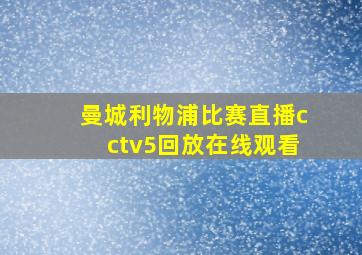 曼城利物浦比赛直播cctv5回放在线观看